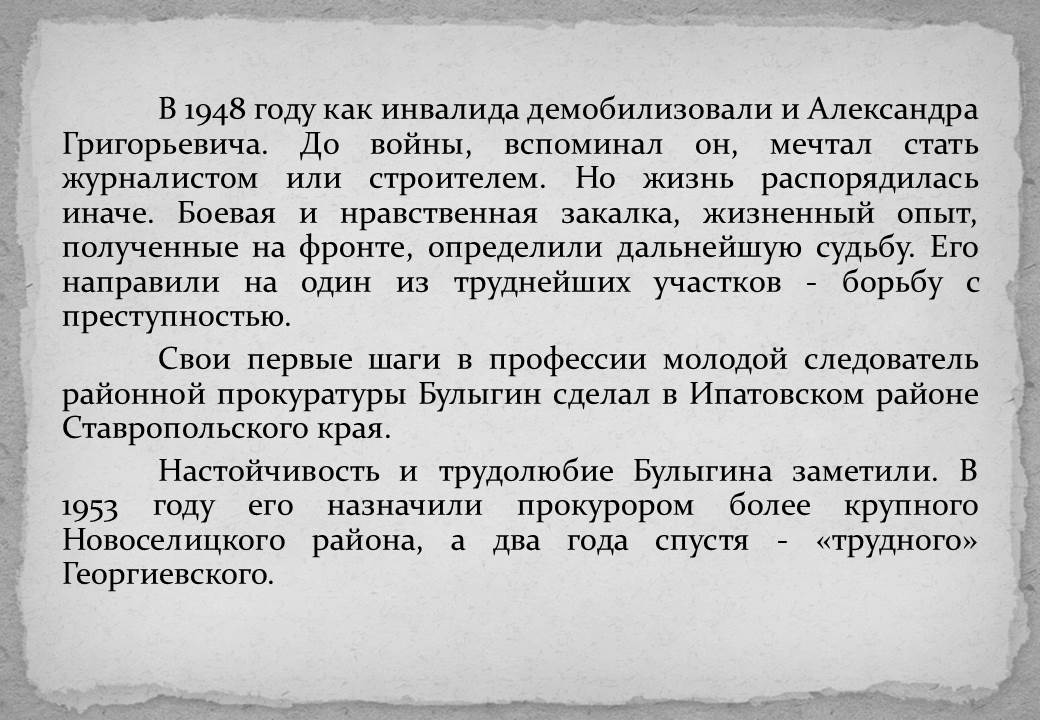 В 1948 году как инвалида демобилизовали и Александра Григорьевича. До войны, вспоминал он, мечтал стать журналистом или строителем. Но жизнь распорядилась иначе. Боевая и нравственная закалка, жизненный опыт, полученные на фронте, определили дальнейшую судьбу. Его направили на один из труднейших участков - борьбу с преступностью.

Свои первые шаги в профессии молодой следователь районной прокуратуры Булыгин сделал в Ипатовском районе Ставропольского края.

Настойчивость и трудолюбие Булыгина заметили. В 1953 году его назначили прокурором более крупного Новоселицкого района, а два года спустя - «трудного» Георгиевского.